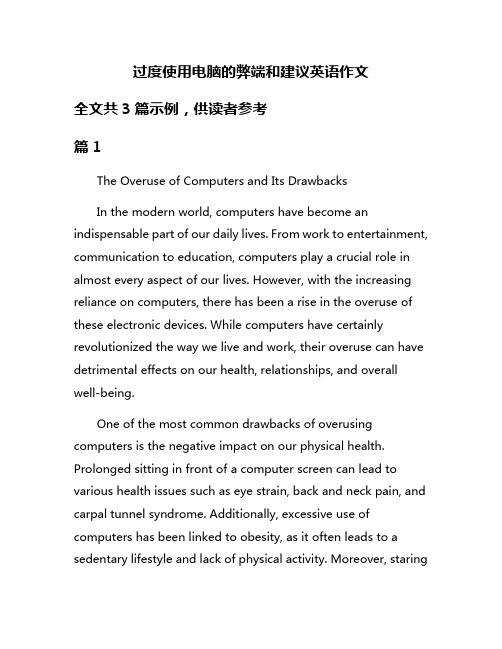 过度使用电脑的弊端和建议英语作文

全文共 3 篇示例，供读者参考

篇 1

The Overuse of Computers and Its Drawbacks

In the modern world, computers have become an indispensable part of our daily lives. From work to entertainment, communication to education, computers play a crucial role in almost every aspect of our lives. However, with the increasing reliance on computers, there has been a rise in the overuse of these electronic devices. While computers have certainly revolutionized the way we live and work, their overuse can have detrimental effects on our health, relationships, and overall well-being.

One of the most common drawbacks of overusing computers is the negative impact on our physical health. Prolonged sitting in front of a computer screen can lead to various health issues such as eye strain, back and neck pain, and carpal tunnel syndrome. Additionally, excessive use of computers has been linked to obesity, as it often leads to a sedentary lifestyle and lack of physical activity. Moreover, staring